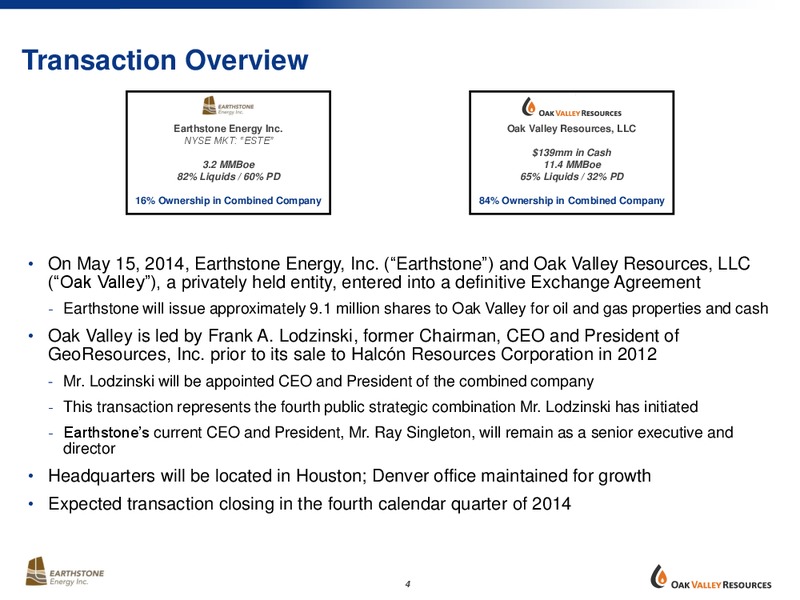 Transaction Overview

EARTHSTONE Energy Inc.

Earthstone Energy Inc.
NYSE MKT: "ESTE"

3.2 MMBoe
82% Liquids / 60% PD

16% Ownership in Combined Company

OAK VALLEY RESOURCES

Oak Valley Resources, LLC

$139mm in Cash
11.4 MMBoe
65% Liquids / 32% PD

84% Ownership in Combined Company

• On May 15, 2014, Earthstone Energy, Inc. (“Earthstone”) and Oak Valley Resources, LLC (“Oak Valley”), a privately held entity, entered into a definitive Exchange Agreement

- Earthstone will issue approximately 9.1 million shares to Oak Valley for oil and gas properties and cash

• Oak Valley is led by Frank A. Lodzinski, former Chairman, CEO and President of GeoResources, Inc. prior to its sale to Halcón Resources Corporation in 2012

- Mr. Lodzinski will be appointed CEO and President of the combined company

- This transaction represents the fourth public strategic combination Mr. Lodzinski has initiated

- Earthstone’s current CEO and President, Mr. Ray Singleton, will remain as a senior executive and director

• Headquarters will be located in Houston; Denver office maintained for growth

• Expected transaction closing in the fourth calendar quarter of 2014

EARTHSTONE Energy Inc.

4

OAK VALLEY RESOURCES